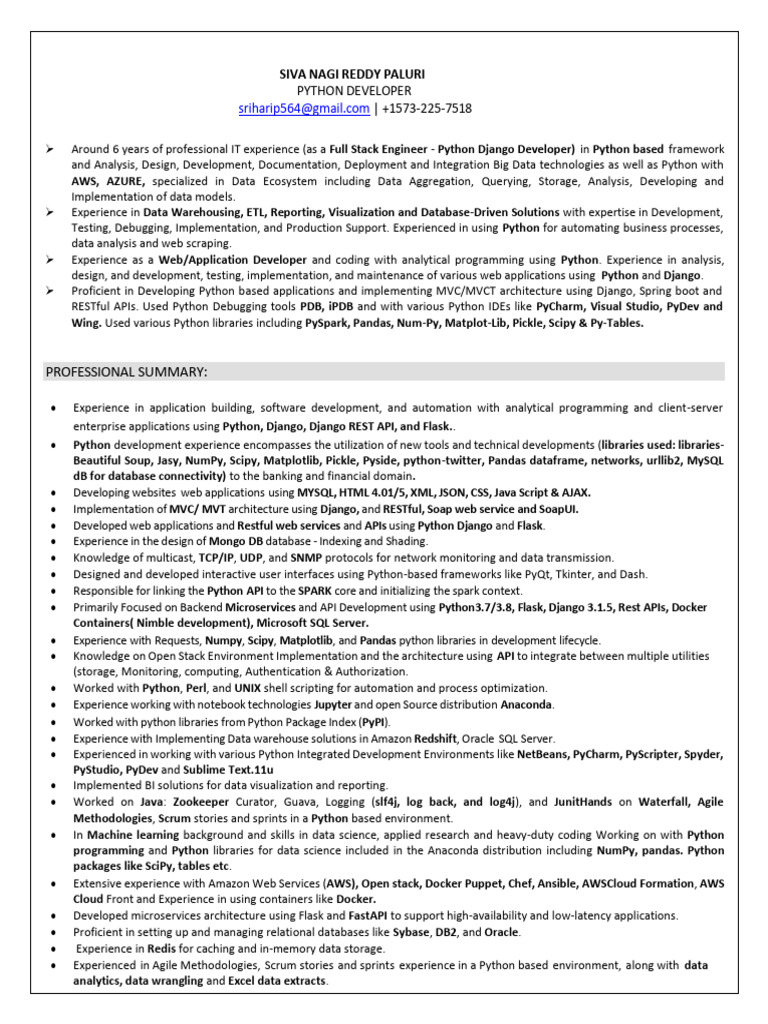 SIVA NAGI REDDY PALURI
PYTHON DEVELOPER
sriharip564@gmail.com | +1573-225-7518

➢ Around 6 years of professional IT experience (as a Full Stack Engineer - Python Django Developer) in Python based framework and Analysis, Design, Development, Documentation, Deployment and Integration Big Data technologies as well as Python with AWS, AZURE, specialized in Data Ecosystem including Data Aggregation, Querying, Storage, Analysis, Developing and Implementation of data models.
➢ Experience in Data Warehousing, ETL, Reporting, Visualization and Database-Driven Solutions with expertise in Development, Testing, Debugging, Implementation, and Production Support. Experienced in using Python for automating business processes, data analysis and web scraping.
➢ Experience as a Web/Application Developer and coding with analytical programming using Python. Experience in analysis, design, and development, testing, implementation, and maintenance of various web applications using Python and Django.
➢ Proficient in Developing Python based applications and implementing MVC/MVCT architecture using Django, Spring boot and RESTful APIs. Used Python Debugging tools PDB, iPDB and with various Python IDEs like PyCharm, Visual Studio, PyDev and Wing. Used various Python libraries including PySpark, Pandas, Num-Py, Matplot-Lib, Pickle, Scipy & Py-Tables.

PROFESSIONAL SUMMARY:

• Experience in application building, software development, and automation with analytical programming and client-server enterprise applications using Python, Django, Django REST API, and Flask..
• Python development experience encompasses the utilization of new tools and technical developments (libraries used: libraries- Beautiful Soup, Jasy, NumPy, Scipy, Matplotlib, Pickle, Pyside, python-twitter, Pandas dataframe, networks, urllib2, MySQL dB for database connectivity) to the banking and financial domain.
• Developing websites web applications using MYSQL, HTML 4.01/5, XML, JSON, CSS, Java Script & AJAX.
• Implementation of MVC/ MVT architecture using Django, and RESTful, Soap web service and SoapUI.
• Developed web applications and Restful web services and APIs using Python Django and Flask.
• Experience in the design of Mongo DB database - Indexing and Shading.
• Knowledge of multicast, TCP/IP, UDP, and SNMP protocols for network monitoring and data transmission.
• Designed and developed interactive user interfaces using Python-based frameworks like PyQt, Tkinter, and Dash.
• Responsible for linking the Python API to the SPARK core and initializing the spark context.
• Primarily Focused on Backend Microservices and API Development using Python3.7/3.8, Flask, Django 3.1.5, Rest APIs, Docker Containers( Nimble development), Microsoft SQL Server.
• Experience with Requests, Numpy, Scipy, Matplotlib, and Pandas python libraries in development lifecycle.
• Knowledge on Open Stack Environment Implementation and the architecture using API to integrate between multiple utilities (storage, Monitoring, computing, Authentication & Authorization.
• Worked with Python, Perl, and UNIX shell scripting for automation and process optimization.
• Experience working with notebook technologies Jupyter and open Source distribution Anaconda.
• Worked with python libraries from Python Package Index (PyPI).
• Experience with Implementing Data warehouse solutions in Amazon Redshift, Oracle SQL Server.
• Experienced in working with various Python Integrated Development Environments like NetBeans, PyCharm, PyScripter, Spyder, PyStudio, PyDev and Sublime Text.11u
• Implemented BI solutions for data visualization and reporting.
• Worked on Java: Zookeeper Curator, Guava, Logging (slf4j, log back, and log4j), and JunitHands on Waterfall, Agile Methodologies, Scrum stories and sprints in a Python based environment.
• In Machine learning background and skills in data science, applied research and heavy-duty coding Working on with Python programming and Python libraries for data science included in the Anaconda distribution including NumPy, pandas. Python packages like SciPy, tables etc.
• Extensive experience with Amazon Web Services (AWS), Open stack, Docker Puppet, Chef, Ansible, AWSCloud Formation, AWS Cloud Front and Experience in using containers like Docker.
• Developed microservices architecture using Flask and FastAPI to support high-availability and low-latency applications.
• Proficient in setting up and managing relational databases like Sybase, DB2, and Oracle.
• Experience in Redis for caching and in-memory data storage.
• Experienced in Agile Methodologies, Scrum stories and sprints experience in a Python based environment, along with data analytics, data wrangling and Excel data extracts.